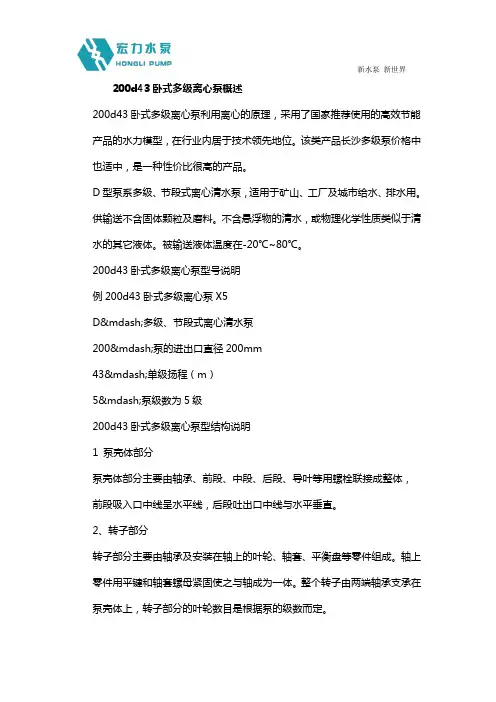 宏力水泵
HONGLI PUMP

新水泵 新世界

200d43 卧式多级离心泵概述

200d43 卧式多级离心泵利用离心的原理，采用了国家推荐使用的高效节能产品的水力模型，在行业内居于技术领先地位。该类产品长沙多级泵价格中也适中，是一种性价比很高的产品。

D 型泵系多级、节段式离心清水泵，适用于矿山、工厂及城市给水、排水用。供输送不含固体颗粒及磨料。不含悬浮物的清水，或物理化学性质类似于清水的其它液体。被输送液体温度在-20℃~80℃。

200d43 卧式多级离心泵型号说明

例 200d43 卧式多级离心泵 X5

D&mdash;多级、节段式离心清水泵

200&mdash;泵的进出口直径 200mm

43&mdash;单级扬程（m）

5&mdash;泵级数为 5 级

200d43 卧式多级离心泵型结构说明

1 泵壳体部分

泵壳体部分主要由轴承、前段、中段、后段、导叶等用螺栓联接成整体，前段吸入口中线呈水平线，后段吐出口中线与水平垂直。

2、转子部分

转子部分主要由轴承及安装在轴上的叶轮、轴套、平衡盘等零件组成。轴上零件用平键和轴套螺母紧固使之与轴成为一体。整个转子由两端轴承支承在泵壳体上，转子部分的叶轮数目是根据泵的级数而定。